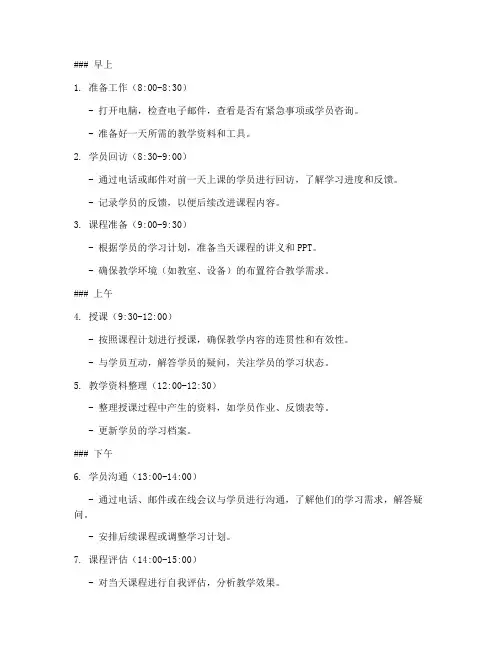 ### 早上

1. 准备工作（8:00-8:30）

- 打开电脑，检查电子邮件，查看是否有紧急事项或学员咨询。

- 准备好一天所需的教学资料和工具。

2. 学员回访（8:30-9:00）

- 通过电话或邮件对前一天上课的学员进行回访，了解学习进度和反馈。

- 记录学员的反馈，以便后续改进课程内容。

3. 课程准备（9:00-9:30）

- 根据学员的学习计划，准备当天课程的讲义和PPT。

- 确保教学环境（如教室、设备）的布置符合教学需求。

### 上午

4. 授课（9:30-12:00）

- 按照课程计划进行授课，确保教学内容的连贯性和有效性。

- 与学员互动，解答学员的疑问，关注学员的学习状态。

5. 教学资料整理（12:00-12:30）

- 整理授课过程中产生的资料，如学员作业、反馈表等。

- 更新学员的学习档案。

### 下午

6. 学员沟通（13:00-14:00）

- 通过电话、邮件或在线会议与学员进行沟通，了解他们的学习需求，解答疑问。

- 安排后续课程或调整学习计划。

7. 课程评估（14:00-15:00）

- 对当天课程进行自我评估，分析教学效果。